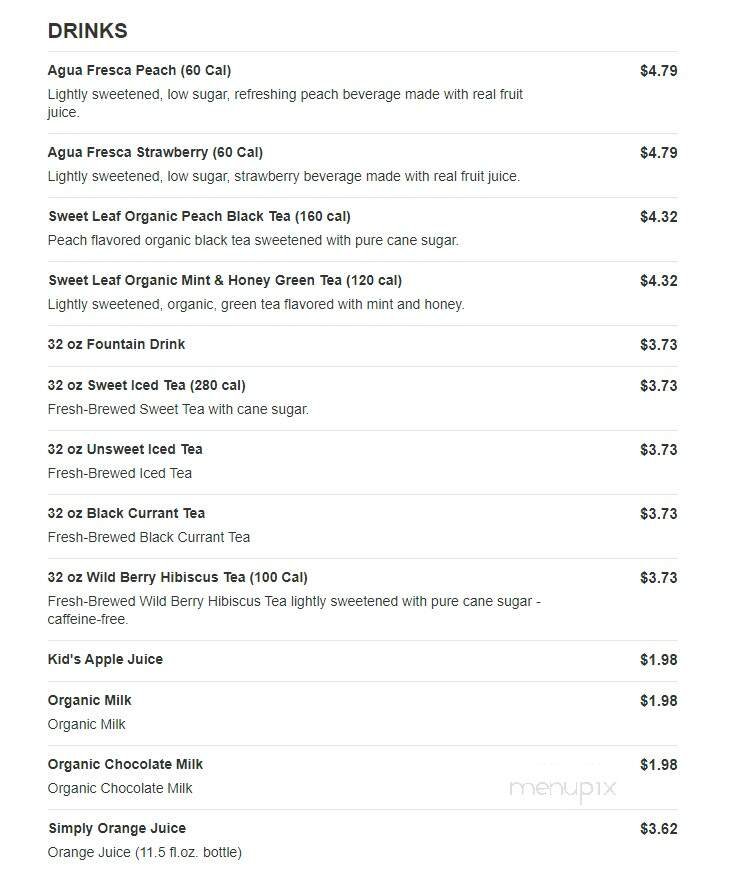 DRINKS

Agua Fresca Peach (60 Cal) $4.79
Lightly sweetened, low sugar, refreshing peach beverage made with real fruit juice.

Agua Fresca Strawberry (60 Cal) $4.79
Lightly sweetened, low sugar, strawberry beverage made with real fruit juice.

Sweet Leaf Organic Peach Black Tea (160 cal) $4.32
Peach flavored organic black tea sweetened with pure cane sugar.

Sweet Leaf Organic Mint & Honey Green Tea (120 cal) $4.32
Lightly sweetened, organic, green tea flavored with mint and honey.

32 oz Fountain Drink $3.73

32 oz Sweet Iced Tea (280 cal) $3.73
Fresh-Brewed Sweet Tea with cane sugar.

32 oz Unsweet Iced Tea $3.73
Fresh-Brewed Iced Tea

32 oz Black Currant Tea $3.73
Fresh-Brewed Black Currant Tea

32 oz Wild Berry Hibiscus Tea (100 Cal) $3.73
Fresh-Brewed Wild Berry Hibiscus Tea lightly sweetened with pure cane sugar - caffeine-free.

Kid's Apple Juice $1.98

Organic Milk $1.98
Organic Milk

Organic Chocolate Milk $1.98
Organic Chocolate Milk

menupix

Simply Orange Juice $3.62
Orange Juice (11.5 fl.oz. bottle)